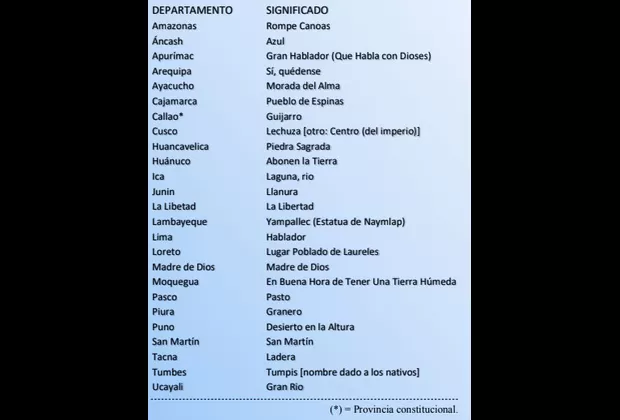 | DEPARTAMENTO | SIGNIFICADO |
|---|---|
| Amazonas | Rompe Canoas |
| Áncash | Azul |
| Apurímac | Gran Hablador (Que Habla con Dioses) |
| Arequipa | Sí, quédense |
| Ayacucho | Morada del Alma |
| Cajamarca | Pueblo de Espinas |
| Callao* | Guijarro |
| Cusco | Lechuza [otro: Centro (del imperio)] |
| Huancavelica | Piedra Sagrada |
| Huánuco | Abonen la Tierra |
| Ica | Laguna, rio |
| Junin | Llanura |
| La Libetad | La Libertad |
| Lambayeque | Yampallec (Estatua de Naymlap) |
| Lima | Hablador |
| Loreto | Lugar Poblado de Laureles |
| Madre de Dios | Madre de Dios |
| Moquegua | En Buena Hora de Tener Una Tierra Húmeda |
| Pasco | Pasto |
| Piura | Granero |
| Puno | Desierto en la Altura |
| San Martín | San Martín |
| Tacna | Ladera |
| Tumbes | Tumpis [nombre dado a los nativos] |
| Ucayali | Gran Rio |

(*) = Provincia constitucional.